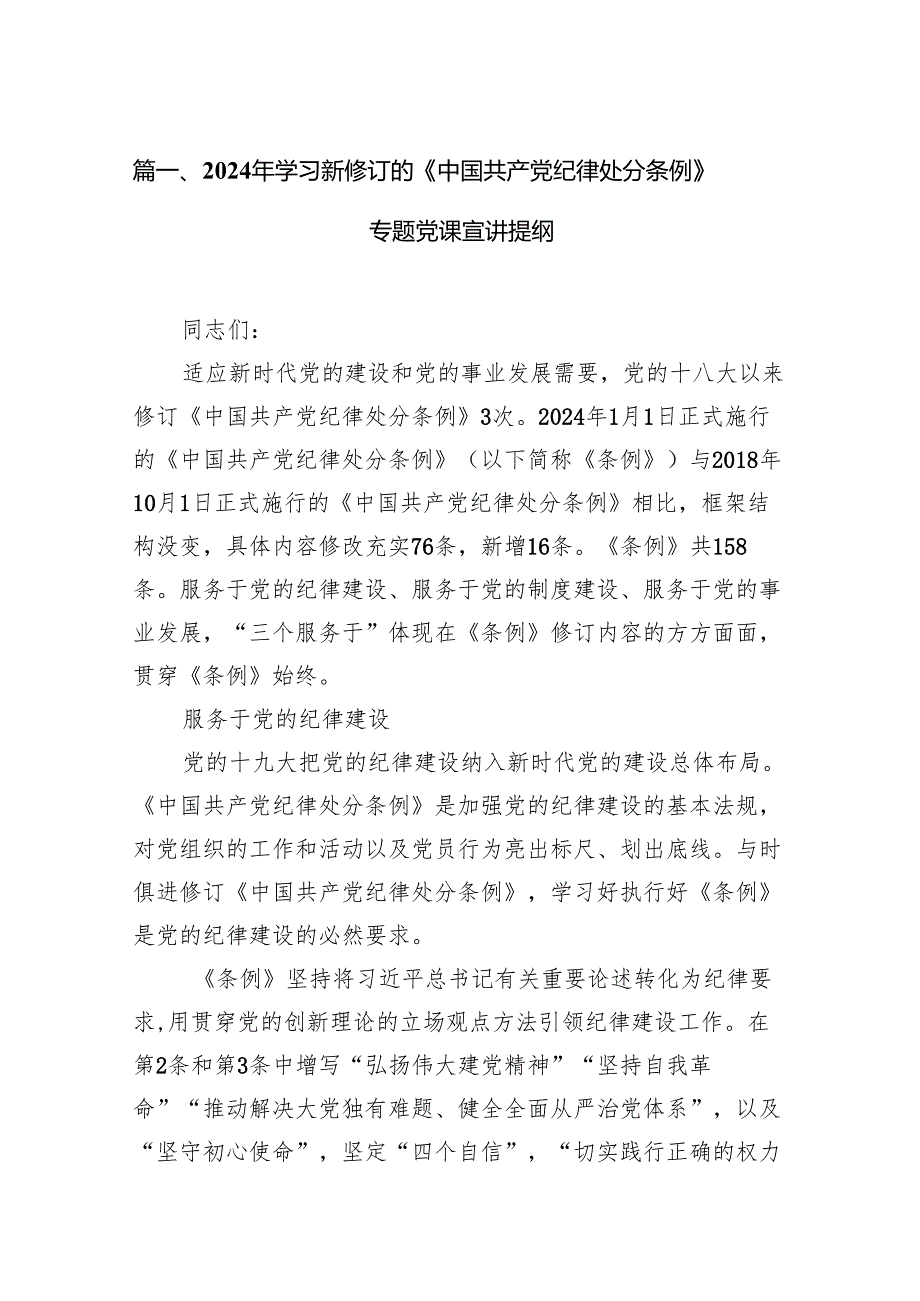 篇一、2024年学习新修订的《中国共产党纪律处分条例》

专题党课宣讲提纲

同志们：

适应新时代党的建设和党的事业发展需要，党的十八大以来修订《中国共产党纪律处分条例》3次。2024年1月1日正式施行的《中国共产党纪律处分条例》（以下简称《条例》）与2018年10月1日正式施行的《中国共产党纪律处分条例》相比，框架结构没变，具体内容修改充实76条，新增16条。《条例》共158条。服务于党的纪律建设、服务于党的制度建设、服务于党的事业发展，“三个服务于”体现在《条例》修订内容的方方面面，贯穿《条例》始终。

服务于党的纪律建设

党的十九大把党的纪律建设纳入新时代党的建设总体布局。《中国共产党纪律处分条例》是加强党的纪律建设的基本法规，对党组织的工作和活动以及党员行为亮出标尺、划出底线。与时俱进修订《中国共产党纪律处分条例》，学习好执行好《条例》是党的纪律建设的必然要求。

《条例》坚持将习近平总书记有关重要论述转化为纪律要求,用贯穿党的创新理论的立场观点方法引领纪律建设工作。在第2条和第3条中增写“弘扬伟大建党精神”“坚持自我革命”“推动解决大党独有难题、健全全面从严治党体系”，以及“坚守初心使命”，坚定“四个自信”，“切实践行正确的权力